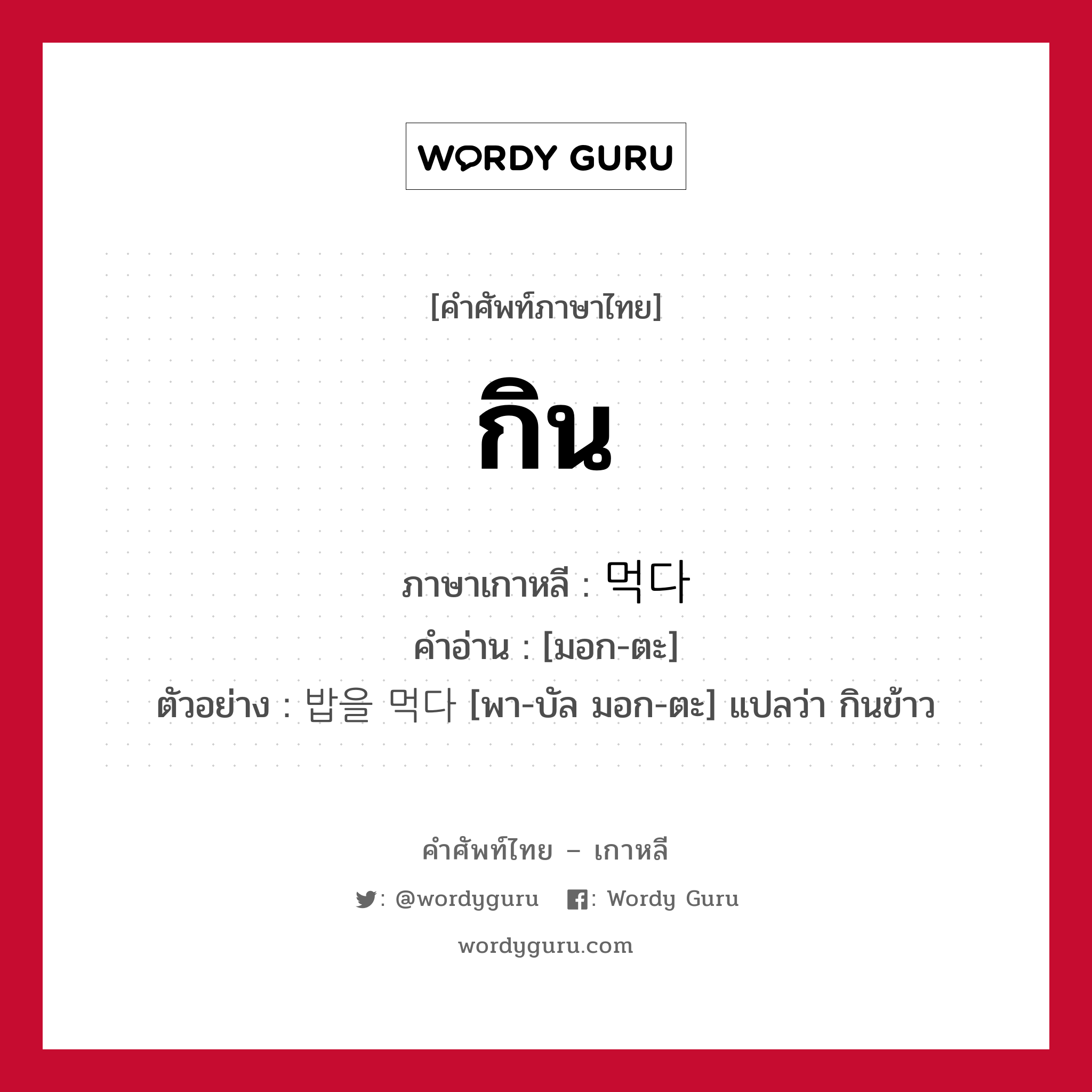 WORDY GURU

[คำศัพท์ภาษาไทย]

กิน

ภาษาเกาหลี : 먹다
คำอ่าน : [มอก-ตะ]
ตัวอย่าง : 밥을 먹다 [พา-บัล มอก-ตะ] แปลว่า กินข้าว

คำศัพท์ไทย – เกาหลี

: @wordyguru : Wordy Guru

wordyguru.com